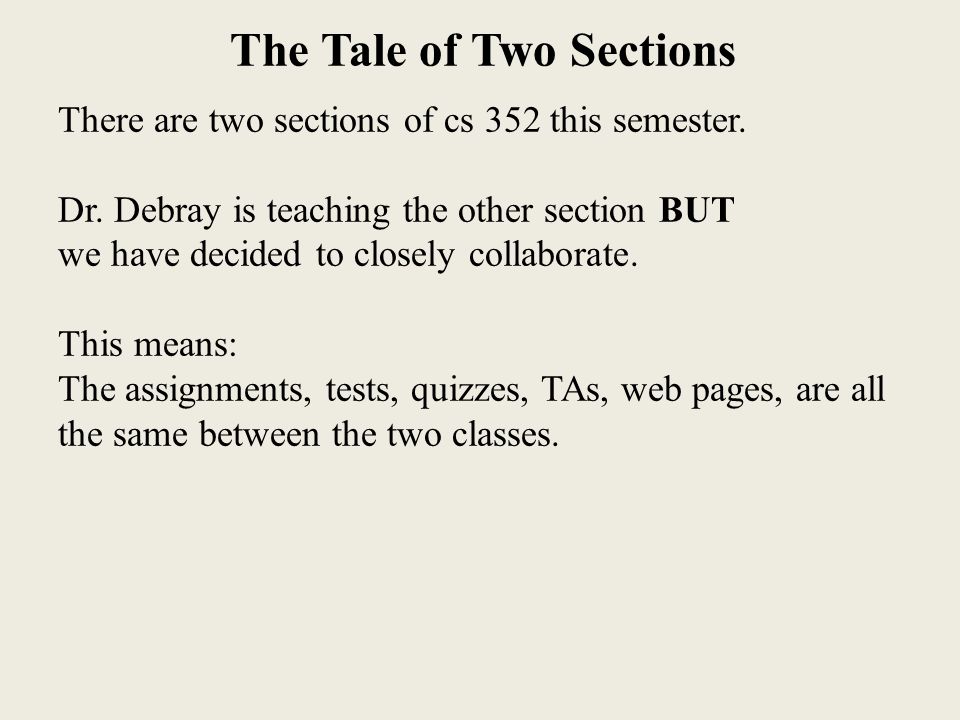 The Tale of Two Sections

There are two sections of cs 352 this semester.

Dr. Debray is teaching the other section BUT we have decided to closely collaborate.

This means:
The assignments, tests, quizzes, TAs, web pages, are all the same between the two classes.